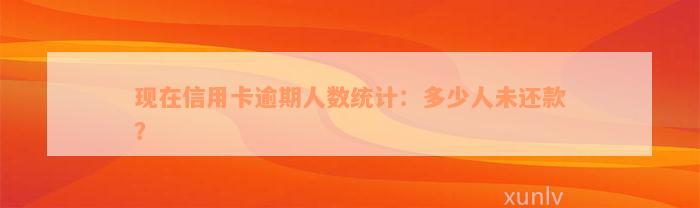 现在信用卡逾期人数统计：多少人未还款？

xunlv